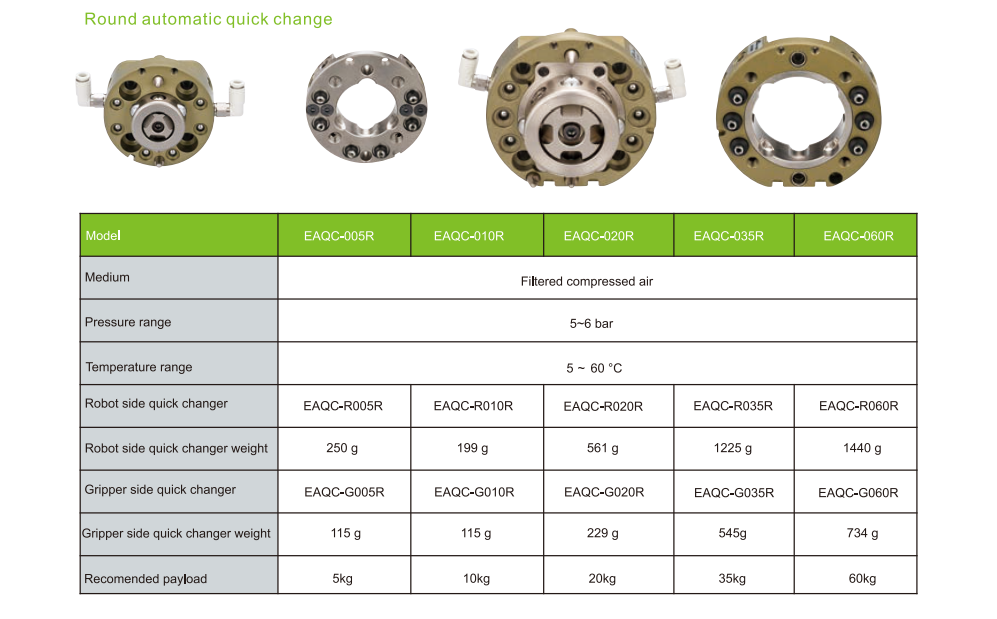 Round automatic quick change

| Model | EAQC-005R | EAQC-010R | EAQC-020R | EAQC-035R | EAQC-060R |
|---|---|---|---|---|---|
| Medium | Filtered compressed air | | | | |
| Pressure range | 5~6 bar | | | | |
| Temperature range | 5 ~ 60 °C | | | | |
| Robot side quick changer | EAQC-R005R | EAQC-R010R | EAQC-R020R | EAQC-R035R | EAQC-R060R |
| Robot side quick changer weight | 250 g | 199 g | 561 g | 1225 g | 1440 g |
| Gripper side quick changer | EAQC-G005R | EAQC-G010R | EAQC-G020R | EAQC-G035R | EAQC-G060R |
| Gripper side quick changer weight | 115 g | 115 g | 229 g | 545g | 734 g |
| Recomended payload | 5kg | 10kg | 20kg | 35kg | 60kg |